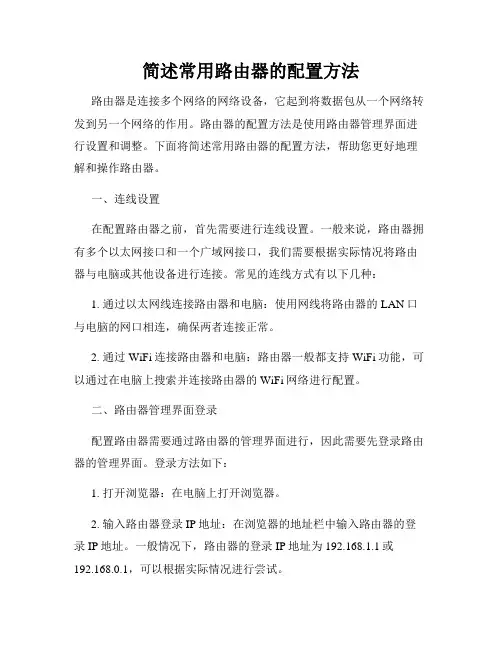 简述常用路由器的配置方法

路由器是连接多个网络的网络设备，它起到将数据包从一个网络转发到另一个网络的作用。路由器的配置方法是使用路由器管理界面进行设置和调整。下面将简述常用路由器的配置方法，帮助您更好地理解和操作路由器。

一、连线设置

在配置路由器之前，首先需要进行连线设置。一般来说，路由器拥有多个以太网接口和一个广域网接口，我们需要根据实际情况将路由器与电脑或其他设备进行连接。常见的连线方式有以下几种：

1. 通过以太网线连接路由器和电脑：使用网线将路由器的 LAN 口与电脑的网口相连，确保两者连接正常。

2. 通过 WiFi 连接路由器和电脑：路由器一般都支持 WiFi 功能，可以通过在电脑上搜索并连接路由器的 WiFi 网络进行配置。

二、路由器管理界面登录

配置路由器需要通过路由器的管理界面进行，因此需要先登录路由器的管理界面。登录方法如下：

1. 打开浏览器：在电脑上打开浏览器。

2. 输入路由器登录 IP 地址：在浏览器的地址栏中输入路由器的登录 IP 地址。一般情况下，路由器的登录 IP 地址为 192.168.1.1 或 192.168.0.1，可以根据实际情况进行尝试。